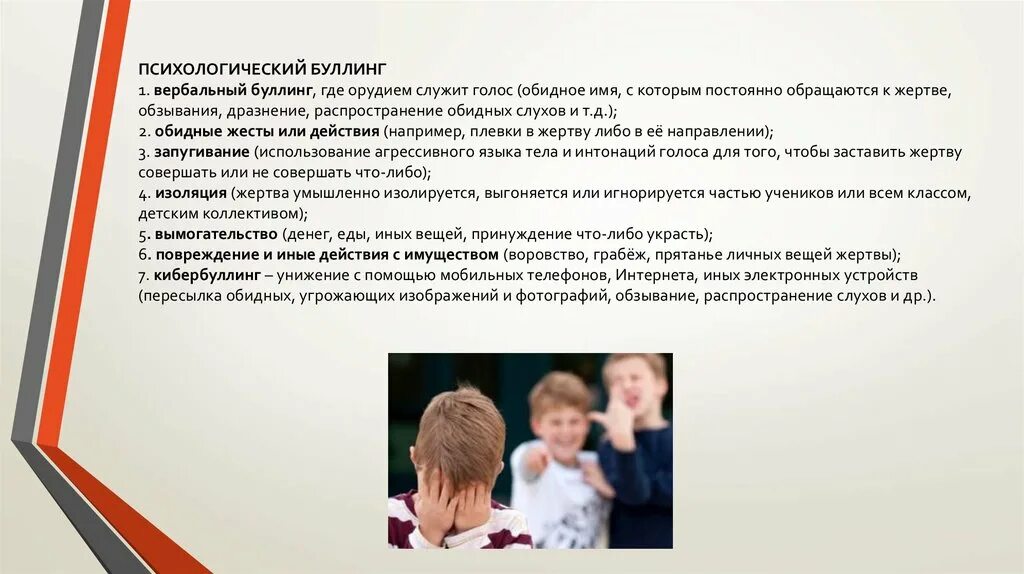 ПСИХОЛОГИЧЕСКИЙ БУЛЛИНГ
1. вербальный буллинг, где орудием служит голос (обидное имя, с которым постоянно обращаются к жертве, обзывания, дразнение, распространение обидных слухов и т.д.);
2. обидные жесты или действия (например, плевки в жертву либо в её направлении);
3. запугивание (использование агрессивного языка тела и интонаций голоса для того, чтобы заставить жертву совершать или не совершать что-либо);
4. изоляция (жертва умышленно изолируется, выгоняется или игнорируется частью учеников или всем классом, детским коллективом);
5. вымогательство (денег, еды, иных вещей, принуждение что-либо украсть);
6. повреждение и иные действия с имуществом (воровство, грабёж, прятанье личных вещей жертвы);
7. кибербуллинг – унижение с помощью мобильных телефонов, Интернета, иных электронных устройств (пересылка обидных, угрожающих изображений и фотографий, обзывание, распространение слухов и др.).